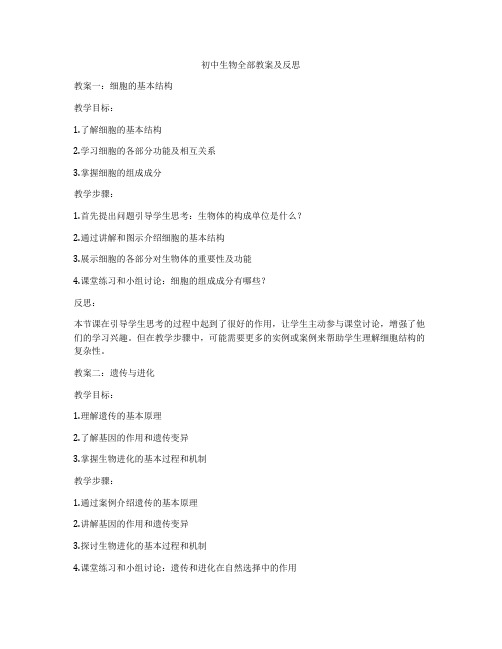 初中生物全部教案及反思

教案一：细胞的基本结构

教学目标：

1.了解细胞的基本结构

2.学习细胞的各部分功能及相互关系

3.掌握细胞的组成成分

教学步骤：

1.首先提出问题引导学生思考：生物体的构成单位是什么？

2.通过讲解和图示介绍细胞的基本结构

3.展示细胞的各部分对生物体的重要性及功能

4.课堂练习和小组讨论：细胞的组成成分有哪些？

反思：

本节课在引导学生思考的过程中起到了很好的作用，让学生主动参与课堂讨论，增强了他们的学习兴趣。但在教学步骤中，可能需要更多的实例或案例来帮助学生理解细胞结构的复杂性。

教案二：遗传与进化

教学目标：

1.理解遗传的基本原理

2.了解基因的作用和遗传变异

3.掌握生物进化的基本过程和机制

教学步骤：

1.通过案例介绍遗传的基本原理

2.讲解基因的作用和遗传变异

3.探讨生物进化的基本过程和机制

4.课堂练习和小组讨论：遗传和进化在自然选择中的作用